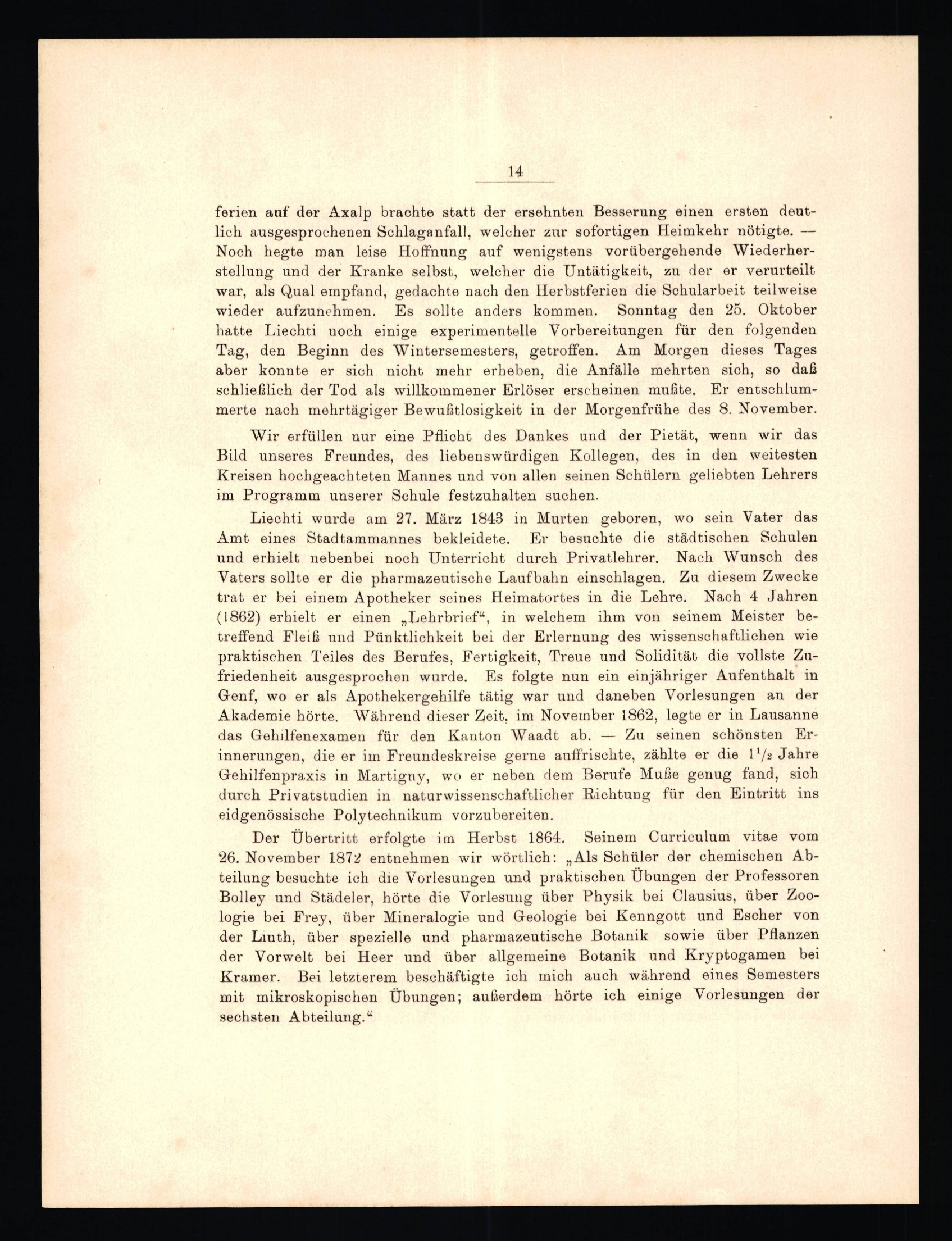 14

ferien auf der Axalp brachte statt der ersehnten Besserung einen ersten deutlich ausgesprochenen Schlaganfall, welcher zur sofortigen Heimkehr nötigte. — Noch hegte man leise Hoffnung auf wenigstens vorübergehende Wiederherstellung und der Kranke selbst, welcher die Untätigkeit, zu der er verurteilt war, als Qual empfand, gedachte nach den Herbstferien die Schularbeit teilweise wieder aufzunehmen. Es sollte anders kommen. Sonntag den 25. Oktober hatte Liechti noch einige experimentelle Vorbereitungen für den folgenden Tag, den Beginn des Wintersemesters, getroffen. Am Morgen dieses Tages aber konnte er sich nicht mehr erheben, die Anfälle mehrten sich, so daß schließlich der Tod als willkommener Erlöser erscheinen mußte. Er entschlummerte nach mehrtägiger Bewußtlosigkeit in der Morgenfrühe des 8. November.

Wir erfüllen nur eine Pflicht des Dankes und der Pietät, wenn wir das Bild unseres Freundes, des liebenswürdigen Kollegen, des in den weitesten Kreisen hochgeachteten Mannes und von allen seinen Schülern geliebten Lehrers im Programm unserer Schule festzuhalten suchen.

Liechti wurde am 27. März 1843 in Murten geboren, wo sein Vater das Amt eines Stadtammannes bekleidete. Er besuchte die städtischen Schulen und erhielt nebenbei noch Unterricht durch Privatlehrer. Nach Wunsch des Vaters sollte er die pharmazeutische Laufbahn einschlagen. Zu diesem Zwecke trat er bei einem Apotheker seines Heimatortes in die Lehre. Nach 4 Jahren (1862) erhielt er einen „Lehrbrief“, in welchem ihm von seinem Meister betreffend Fleiß und Pünktlichkeit bei der Erlernung des wissenschaftlichen wie praktischen Teiles des Berufes, Fertigkeit, Treue und Solidität die vollste Zufriedenheit ausgesprochen wurde. Es folgte nun ein einjähriger Aufenthalt in Genf, wo er als Apothekergehilfe tätig war und daneben Vorlesungen an der Akademie hörte. Während dieser Zeit, im November 1862, legte er in Lausanne das Gehilfenexamen für den Kanton Waadt ab. — Zu seinen schönsten Erinnerungen, die er im Freundeskreise gerne auffrischte, zählte er die $1\frac{1}{2}$ Jahre Gehilfenpraxis in Martigny, wo er neben dem Berufe Muße genug fand, sich durch Privatstudien in naturwissenschaftlicher Richtung für den Eintritt ins eidgenössische Polytechnikum vorzubereiten.

Der Übertritt erfolgte im Herbst 1864. Seinem Curriculum vitae vom 26. November 1872 entnehmen wir wörtlich: „Als Schüler der chemischen Abteilung besuchte ich die Vorlesungen und praktischen Übungen der Professoren Bolley und Städeler, hörte die Vorlesung über Physik bei Clausius, über Zoologie bei Frey, über Mineralogie und Geologie bei Kenngott und Escher von der Linth, über spezielle und pharmazeutische Botanik sowie über Pflanzen der Vorwelt bei Heer und über allgemeine Botanik und Kryptogamen bei Kramer. Bei letzterem beschäftigte ich mich auch während eines Semesters mit mikroskopischen Übungen; außerdem hörte ich einige Vorlesungen der sechsten Abteilung.“